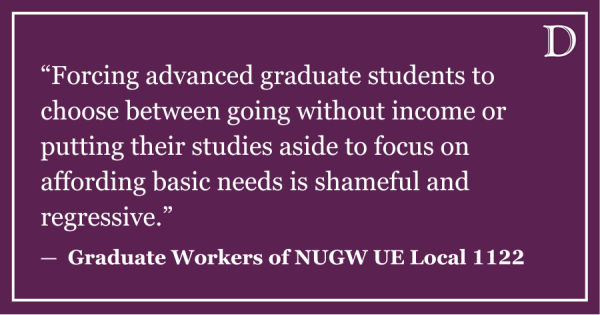 D

“Forcing advanced graduate students to choose between going without income or putting their studies aside to focus on affording basic needs is shameful and regressive.”

— Graduate Workers of NUGW UE Local 1122